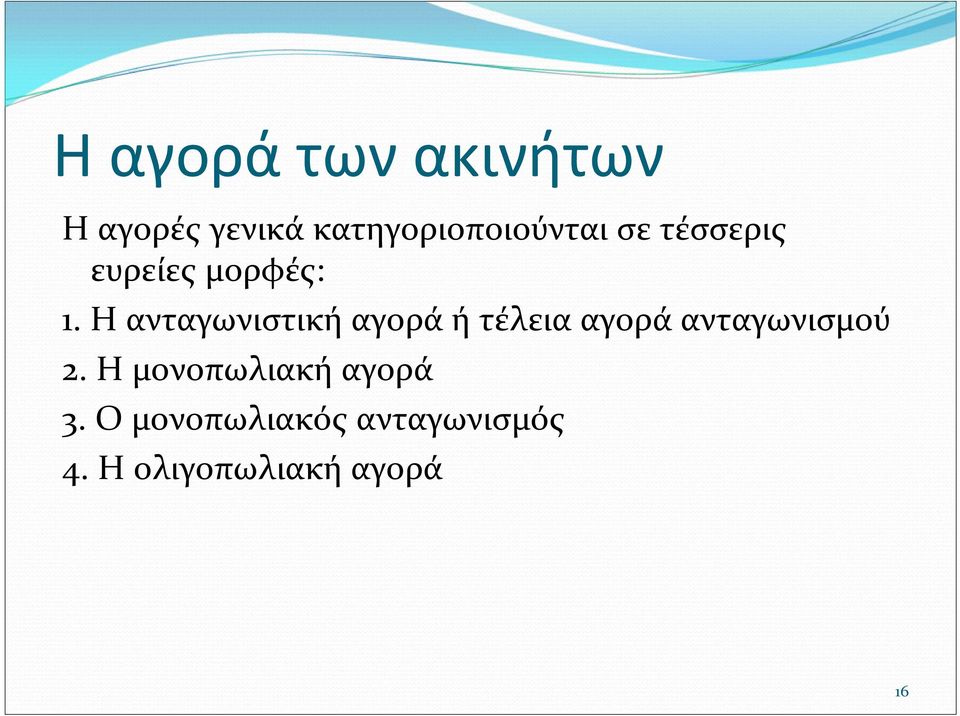 Η αγορά των ακινήτων

Η αγορές γενικά κατηγοριοποιούνται σε τέσσερις ευρείες μορφές:

1. Η ανταγωνιστική αγορά ή τέλεια αγορά ανταγωνισμού

2. Η μονοπωλιακή αγορά

3. Ο μονοπωλιακός ανταγωνισμός

4. Η ολιγοπωλιακή αγορά

16